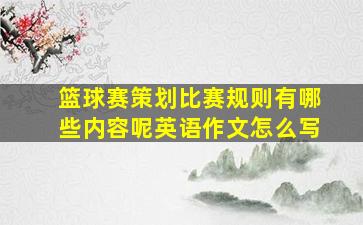 篮球赛策划比赛规则有哪些内容呢英语作文怎么写